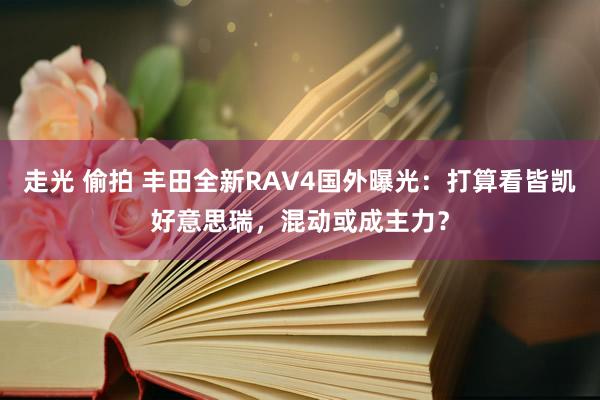 走光 偷拍 丰田全新RAV4国外曝光：打算看皆凯好意思瑞，混动或成主力？